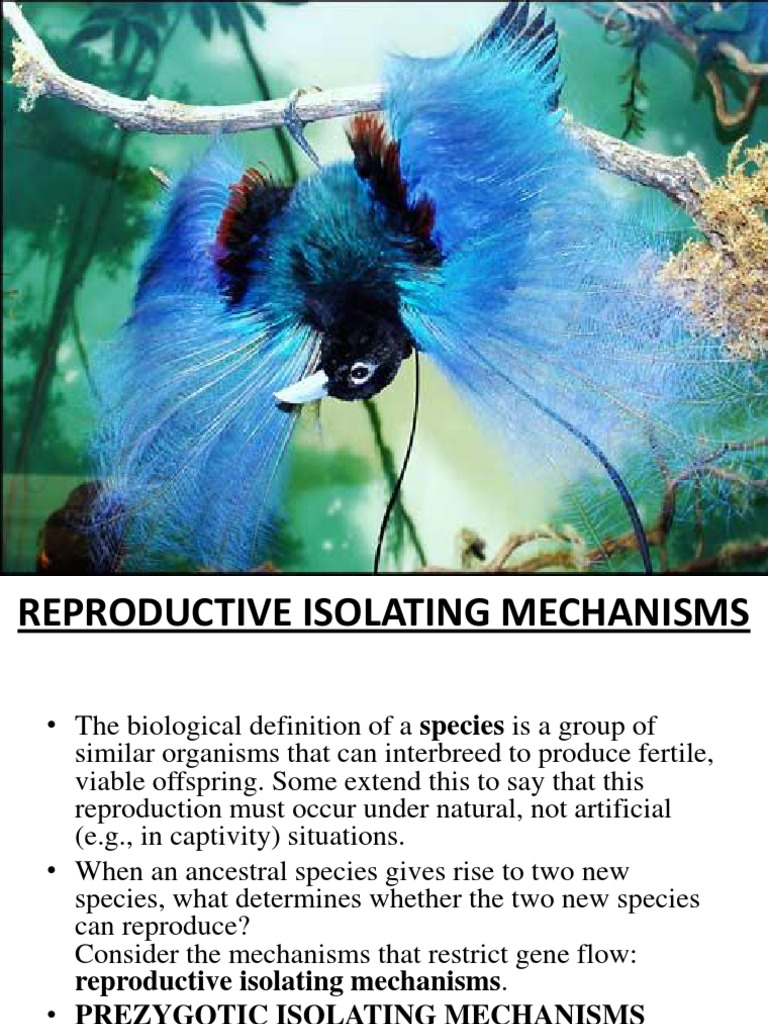 REPRODUCTIVE ISOLATING MECHANISMS

• The biological definition of a species is a group of similar organisms that can interbreed to produce fertile, viable offspring. Some extend this to say that this reproduction must occur under natural, not artificial (e.g., in captivity) situations.

• When an ancestral species gives rise to two new species, what determines whether the two new species can reproduce?
Consider the mechanisms that restrict gene flow: reproductive isolating mechanisms.

• PREZYGOTIC ISOLATING MECHANISMS